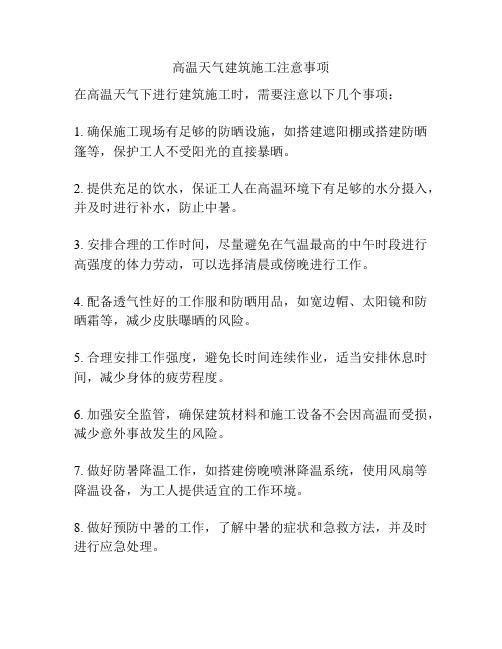 高温天气建筑施工注意事项

在高温天气下进行建筑施工时，需要注意以下几个事项：

1. 确保施工现场有足够的防晒设施，如搭建遮阳棚或搭建防晒篷等，保护工人不受阳光的直接暴晒。

2. 提供充足的饮水，保证工人在高温环境下有足够的水分摄入，并及时进行补水，防止中暑。

3. 安排合理的工作时间，尽量避免在气温最高的中午时段进行高强度的体力劳动，可以选择清晨或傍晚进行工作。

4. 配备透气性好的工作服和防晒用品，如宽边帽、太阳镜和防晒霜等，减少皮肤曝晒的风险。

5. 合理安排工作强度，避免长时间连续作业，适当安排休息时间，减少身体的疲劳程度。

6. 加强安全监管，确保建筑材料和施工设备不会因高温而受损，减少意外事故发生的风险。

7. 做好防暑降温工作，如搭建傍晚喷淋降温系统，使用风扇等降温设备，为工人提供适宜的工作环境。

8. 做好预防中暑的工作，了解中暑的症状和急救方法，并及时进行应急处理。